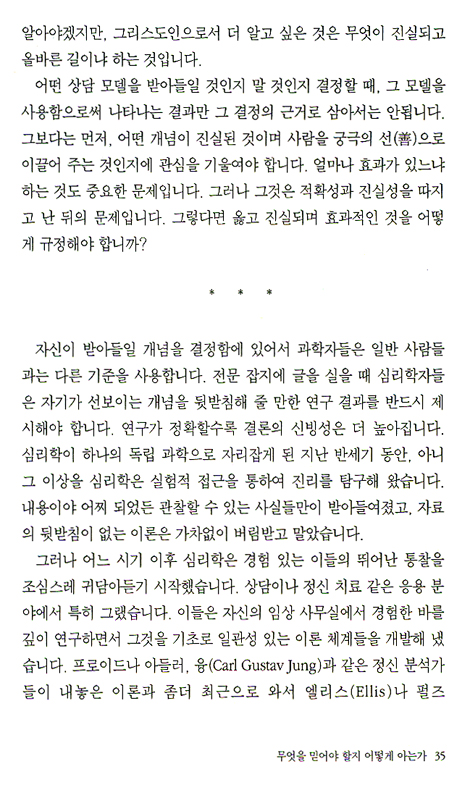 알아야겠지만, 그리스도인으로서 더 알고 싶은 것은 무엇이 진실되고 올바른 길이냐 하는 것입니다.

어떤 상담 모델을 받아들일 것인지 말 것인지 결정할 때, 그 모델을 사용함으로써 나타나는 결과만 그 결정의 근거로 삼아서는 안됩니다. 그보다는 먼저, 어떤 개념이 진실된 것이며 사람을 궁극의 선(善)으로 이끌어 주는 것인지에 관심을 기울여야 합니다. 얼마나 효과가 있느냐 하는 것도 중요한 문제입니다. 그러나 그것은 적확성과 진실성을 따지고 난 뒤의 문제입니다. 그렇다면 옳고 진실되며 효과적인 것을 어떻게 규정해야 합니까?

* * *

자신이 받아들일 개념을 결정함에 있어서 과학자들은 일반 사람들과는 다른 기준을 사용합니다. 전문 잡지에 글을 실을 때 심리학자들은 자기가 선보이는 개념을 뒷받침해 줄 만한 연구 결과를 반드시 제시해야 합니다. 연구가 정확할수록 결론의 신빙성은 더 높아집니다. 심리학이 하나의 독립 과학으로 자리잡게 된 지난 반세기 동안, 아니 그 이상을 심리학은 실험적 접근을 통하여 진리를 탐구해 왔습니다. 내용이야 어찌 되었든 관찰할 수 있는 사실들만이 받아들여졌고, 자료의 뒷받침이 없는 이론은 가차없이 버림받고 말았습니다.

그러나 어느 시기 이후 심리학은 경험 있는 이들의 뛰어난 통찰을 조심스레 귀담아듣기 시작했습니다. 상담이나 정신 치료 같은 응용 분야에서 특히 그랬습니다. 이들은 자신의 임상 사무실에서 경험한 바를 깊이 연구하면서 그것을 기초로 일관성 있는 이론 체계들을 개발해 냈습니다. 프로이드나 아들러, 융(Carl Gustav Jung)과 같은 정신 분석가들이 내놓은 이론과 좀더 최근으로 와서 엘리스(Ellis)나 펄즈

무엇을 믿어야 할지 어떻게 아는가 35